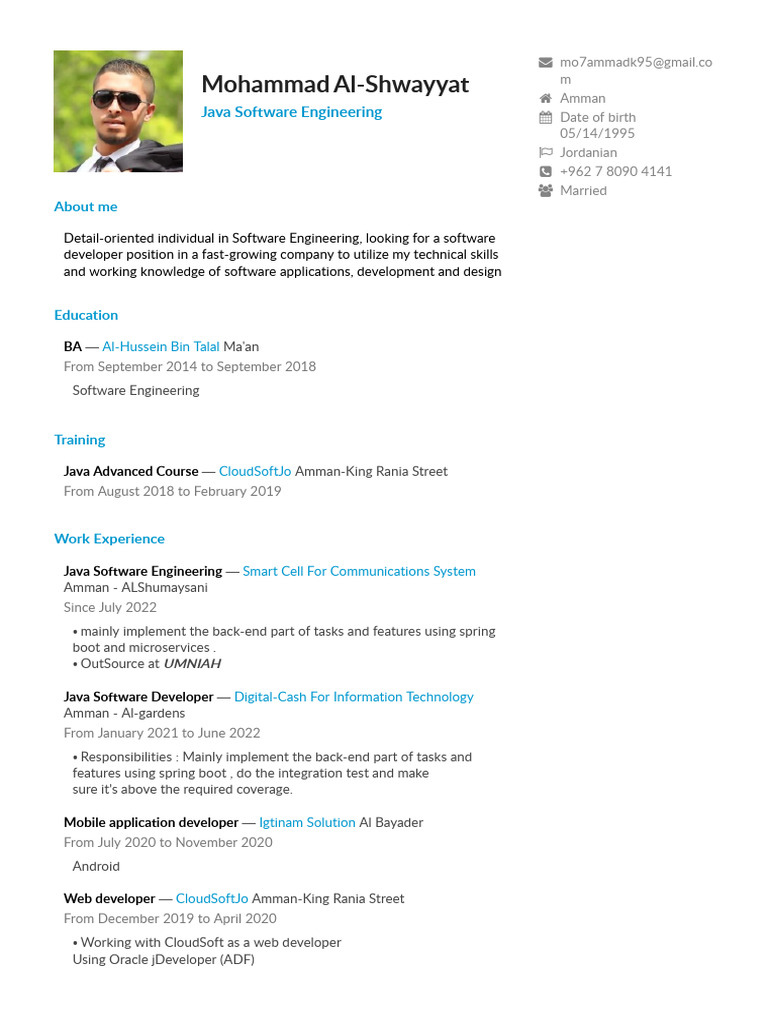 Mohammad Al-Shwayyat
Java Software Engineering

mo7ammadk95@gmail.com
Amman
Date of birth 05/14/1995
Jordanian
+962 7 8090 4141
Married

About me

Detail-oriented individual in Software Engineering, looking for a software developer position in a fast-growing company to utilize my technical skills and working knowledge of software applications, development and design

Education

BA — Al-Hussein Bin Talal Ma'an
From September 2014 to September 2018
Software Engineering

Training

Java Advanced Course — CloudSoftJo Amman-King Rania Street
From August 2018 to February 2019

Work Experience

Java Software Engineering — Smart Cell For Communications System
Amman - ALShumaysani
Since July 2022
• mainly implement the back-end part of tasks and features using spring boot and microservices .
• OutSource at UMNIAH

Java Software Developer — Digital-Cash For Information Technology
Amman - Al-gardens
From January 2021 to June 2022
• Responsibilities : Mainly implement the back-end part of tasks and features using spring boot , do the integration test and make sure it's above the required coverage.

Mobile application developer — Igtinam Solution Al Bayader
From July 2020 to November 2020
Android

Web developer — CloudSoftJo Amman-King Rania Street
From December 2019 to April 2020
• Working with CloudSoft as a web developer
Using Oracle jDeveloper (ADF)